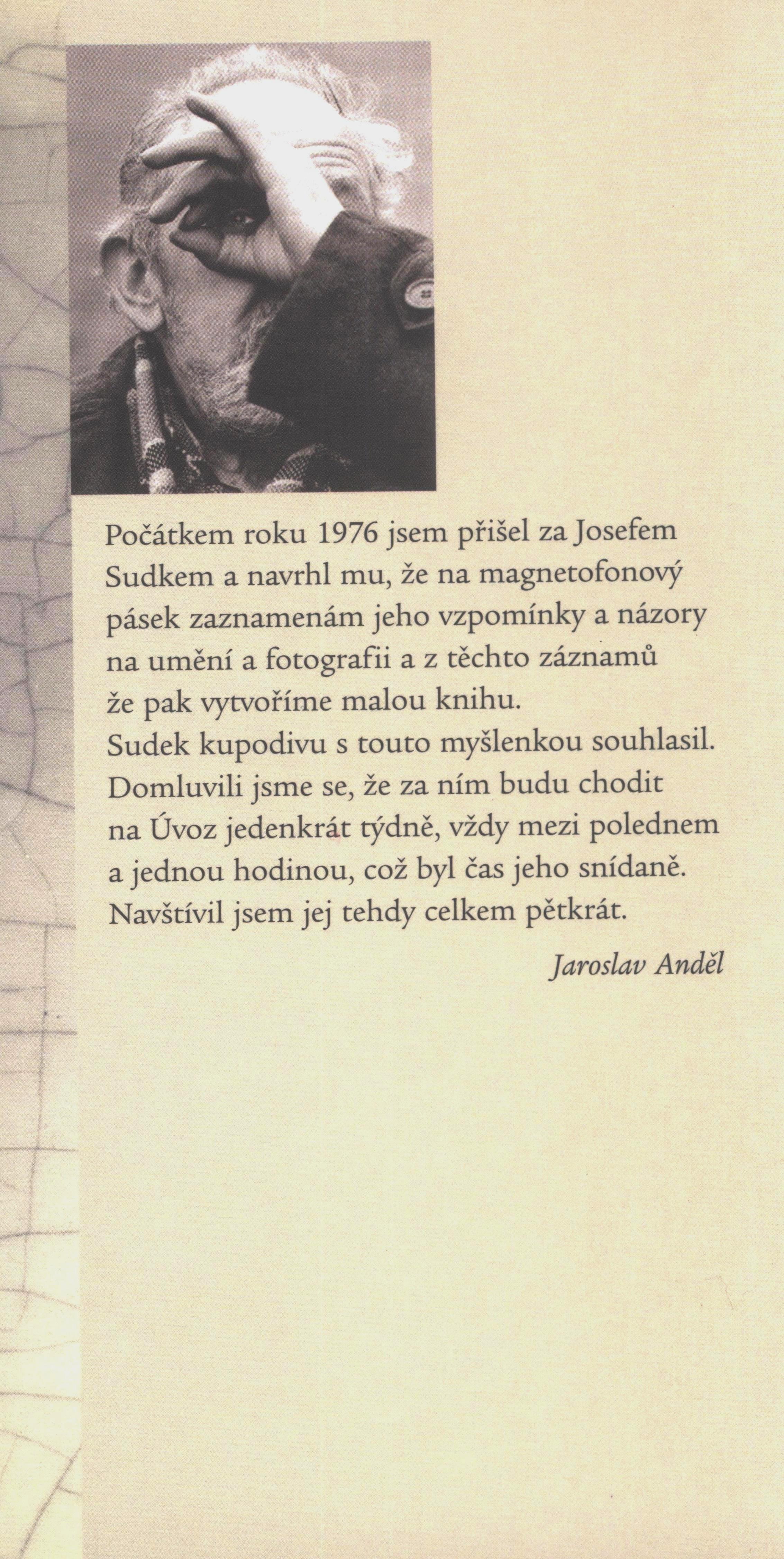 Počátkem roku 1976 jsem přišel za Josefem Sudkem a navrhl mu, že na magnetofonový pásek zaznamenám jeho vzpomínky a názory na umění a fotografii a z těchto záznamů že pak vytvoříme malou knihu.
Sudek kupodivu s touto myšlenkou souhlasil. Domluvili jsme se, že za ním budu chodit na Úvoz jedenkrát týdně, vždy mezi polednem a jednou hodinou, což byl čas jeho snídaně. Navštívil jsem jej tehdy celkem pětkrát.

Jaroslav Anděl